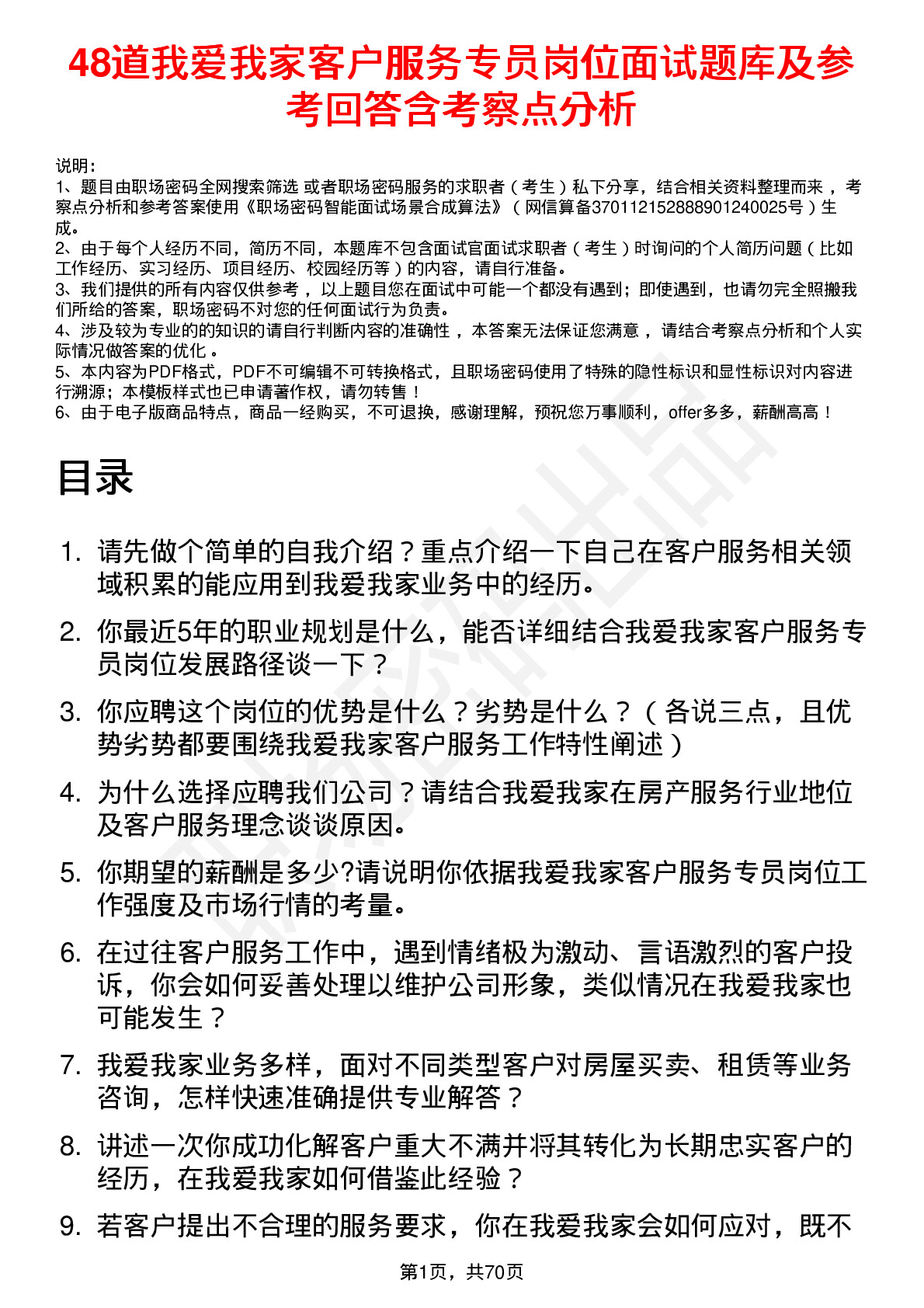 48道我爱我家客户服务专员岗位面试题库及参考回答含考察点分析

说明：
1、题目由职场密码全网搜索筛选 或者职场密码服务的求职者（考生）私下分享，结合相关资料整理而来，考察点分析和参考答案使用《职场密码智能面试场景合成算法》（网信算备370112152888901240025号）生成。
2、由于每个人经历不同，简历不同，本题库不包含面试官面试求职者（考生）时询问的个人简历问题（比如工作经历、实习经历、项目经历、校园经历等）的内容，请自行准备。
3、我们提供的所有内容仅供参考，以上题目您在面试中可能一个都没有遇到；即使遇到，也请勿完全照搬我们所给的答案，职场密码不对您的任何面试行为负责。
4、涉及较为专业的的知识的请自行判断内容的准确性，本答案无法保证您满意，请结合考察点分析和个人实际情况做答案的优化。
5、本内容为PDF格式，PDF不可编辑不可转换格式，且职场密码使用了特殊的隐性标识和显性标识对内容进行溯源；本模板样式也已申请著作权，请勿转售！
6、由于电子版商品特点，商品一经购买，不可退换，感谢理解，预祝您万事顺利，offer多多，薪酬高高！

目录

1. 请先做个简单的自我介绍？重点介绍一下自己在客户服务相关领域积累的能应用到我爱我家业务中的经历。
2. 你最近5年的职业规划是什么，能否详细结合我爱我家客户服务专员岗位发展路径谈一下？
3. 你应聘这个岗位的优势是什么？劣势是什么？（各说三点，且优势劣势都要围绕我爱我家客户服务工作特性阐述）
4. 为什么选择应聘我们公司？请结合我爱我家在房产服务行业地位及客户服务理念谈谈原因。
5. 你期望的薪酬是多少?请说明你依据我爱我家客户服务专员岗位工作强度及市场行情的考量。
6. 在过往客户服务工作中，遇到情绪极为激动、言语激烈的客户投诉，你会如何妥善处理以维护公司形象，类似情况在我爱我家也可能发生？
7. 我爱我家业务多样，面对不同类型客户对房屋买卖、租赁等业务咨询，怎样快速准确提供专业解答？
8. 讲述一次你成功化解客户重大不满并将其转化为长期忠实客户的经历，在我爱我家如何借鉴此经验？
9. 若客户提出不合理的服务要求，你在我爱我家会如何应对，既不

第1页，共70页